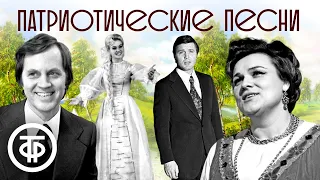 ПАТРИОТИЧЕСКИЕ ПЕСНИ

ТФ